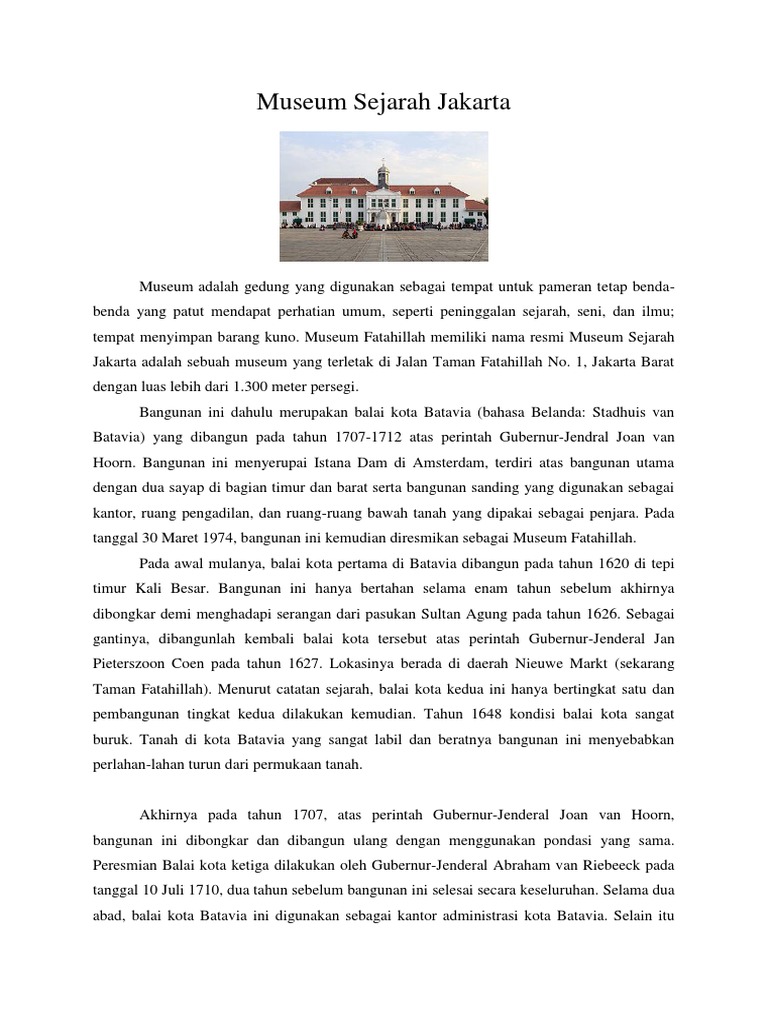 Museum Sejarah Jakarta

Museum adalah gedung yang digunakan sebagai tempat untuk pameran tetap benda-benda yang patut mendapat perhatian umum, seperti peninggalan sejarah, seni, dan ilmu; tempat menyimpan barang kuno. Museum Fatahillah memiliki nama resmi Museum Sejarah Jakarta adalah sebuah museum yang terletak di Jalan Taman Fatahillah No. 1, Jakarta Barat dengan luas lebih dari 1.300 meter persegi.

Bangunan ini dahulu merupakan balai kota Batavia (bahasa Belanda: Stadhuis van Batavia) yang dibangun pada tahun 1707-1712 atas perintah Gubernur-Jendral Joan van Hoorn. Bangunan ini menyerupai Istana Dam di Amsterdam, terdiri atas bangunan utama dengan dua sayap di bagian timur dan barat serta bangunan sanding yang digunakan sebagai kantor, ruang pengadilan, dan ruang-ruang bawah tanah yang dipakai sebagai penjara. Pada tanggal 30 Maret 1974, bangunan ini kemudian diresmikan sebagai Museum Fatahillah.

Pada awal mulanya, balai kota pertama di Batavia dibangun pada tahun 1620 di tepi timur Kali Besar. Bangunan ini hanya bertahan selama enam tahun sebelum akhirnya dibongkar demi menghadapi serangan dari pasukan Sultan Agung pada tahun 1626. Sebagai gantinya, dibangunlah kembali balai kota tersebut atas perintah Gubernur-Jenderal Jan Pieterszoon Coen pada tahun 1627. Lokasinya berada di daerah Nieuwe Markt (sekarang Taman Fatahillah). Menurut catatan sejarah, balai kota kedua ini hanya bertingkat satu dan pembangunan tingkat kedua dilakukan kemudian. Tahun 1648 kondisi balai kota sangat buruk. Tanah di kota Batavia yang sangat labil dan beratnya bangunan ini menyebabkan perlahan-lahan turun dari permukaan tanah.

Akhirnya pada tahun 1707, atas perintah Gubernur-Jenderal Joan van Hoorn, bangunan ini dibongkar dan dibangun ulang dengan menggunakan pondasi yang sama. Peresmian Balai kota ketiga dilakukan oleh Gubernur-Jenderal Abraham van Riebeeck pada tanggal 10 Juli 1710, dua tahun sebelum bangunan ini selesai secara keseluruhan. Selama dua abad, balai kota Batavia ini digunakan sebagai kantor administrasi kota Batavia. Selain itu